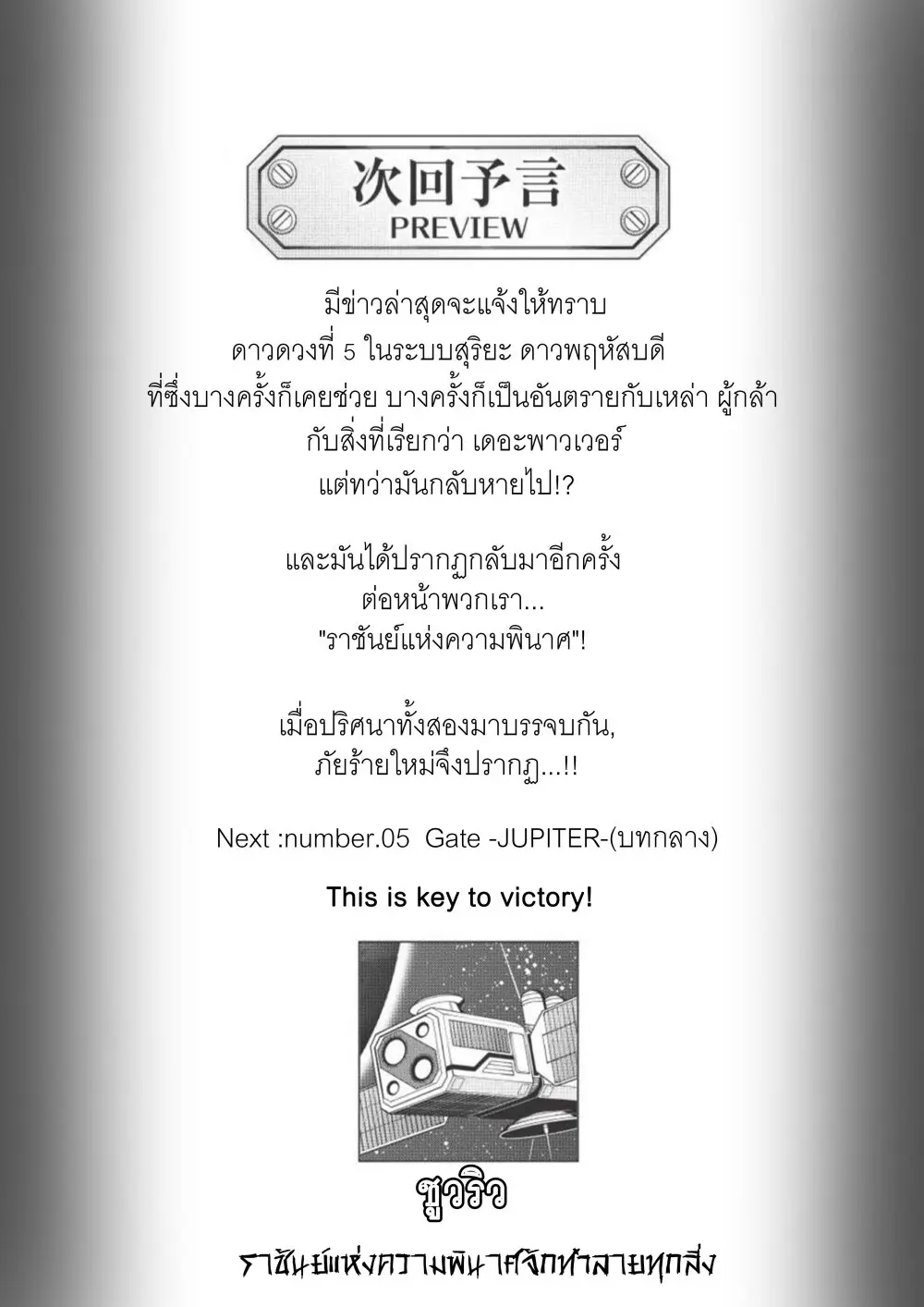 次回予言
PREVIEW

มีข่าวล่าสุดจะแจ้งให้ทราบ
ดาวดวงที่ 5 ในระบบสุริยะ ดาวพฤหัสบดี
ที่ซึ่งบางครั้งก็เคยช่วย บางครั้งก็เป็นอันตรายกับเหล่า ผู้กล้า
กับสิ่งที่เรียกว่า เดอะพาวเวอร์
แต่ทว่ามันกลับหายไป!?

และมันได้ปรากฏกลับมาอีกครั้ง
ต่อหน้าพวกเรา...
"ราชันย์แห่งความพินาศ"!

เมื่อปริศนาทั้งสองมาบรรจบกัน,
ภัยร้ายใหม่จึงปรากฏ...!!

Next :number.05 Gate -JUPITER-(บทกลาง)

This is key to victory!

ซูวริว

ราชันย์แห่งความพินาศจักทำลายทุกสิ่ง